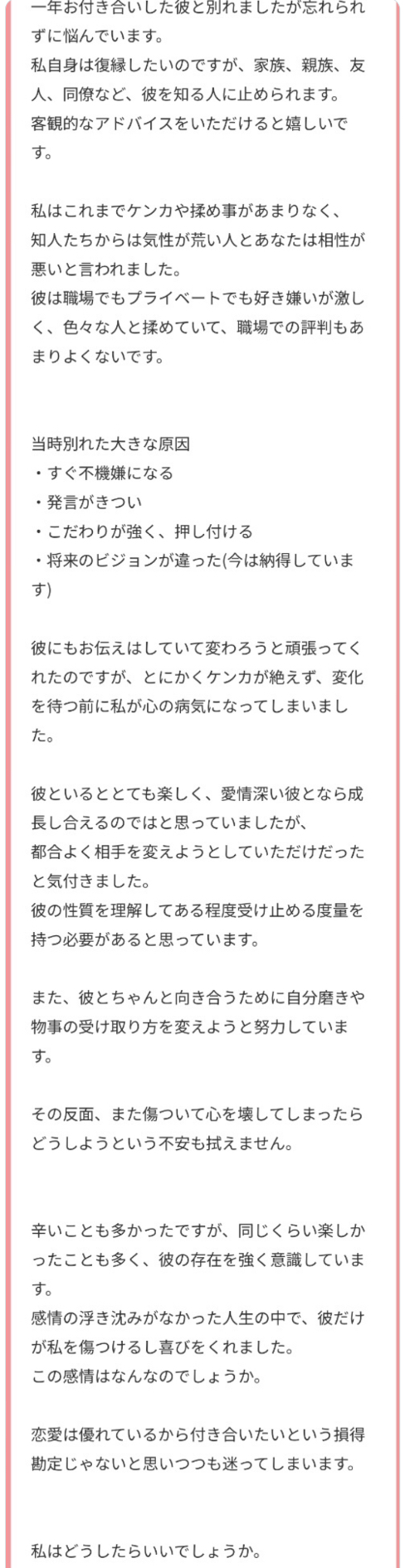 一年お付き合いした彼と別れましたが忘れられずに悩んでいます。
私自身は復縁したいのですが、家族、親族、友人、同僚など、彼を知る人に止められます。
客観的なアドバイスをいただけると嬉しいです。

私はこれまでケンカや揉め事があまりなく、知人たちからは気性が荒い人とあなたは相性が悪いと言われました。
彼は職場でもプライベートでも好き嫌いが激しく、色々な人と揉めていて、職場での評判もあまりよくないです。

当時別れた大きな原因
・すぐ不機嫌になる
・発言がきつい
・こだわりが強く、押し付ける
・将来のビジョンが違った(今は納得しています)

彼にもお伝えはしていて変わろうと頑張ってくれたのですが、とにかくケンカが絶えず、変化を待つ前に私が心の病気になってしまいました。

彼といるととても楽しく、愛情深い彼となら成長し合えるのではと思っていましたが、
都合よく相手を変えようとしていただけだったと気付きました。
彼の性質を理解してある程度受け止める度量を持つ必要があると思っています。

また、彼とちゃんと向き合うために自分磨きや物事の受け取り方を変えようと努力しています。

その反面、また傷ついて心を壊してしまったらどうしようという不安も拭えません。

辛いことも多かったですが、同じくらい楽しかったことも多く、彼の存在を強く意識しています。
感情の浮き沈みがなかった人生の中で、彼だけが私を傷つけるし喜びをくれました。
この感情はなんなのでしょうか。

恋愛は優れているから付き合いたいという損得勘定じゃないと思いつつも迷ってしまいます。

私はどうしたらいいでしょうか。